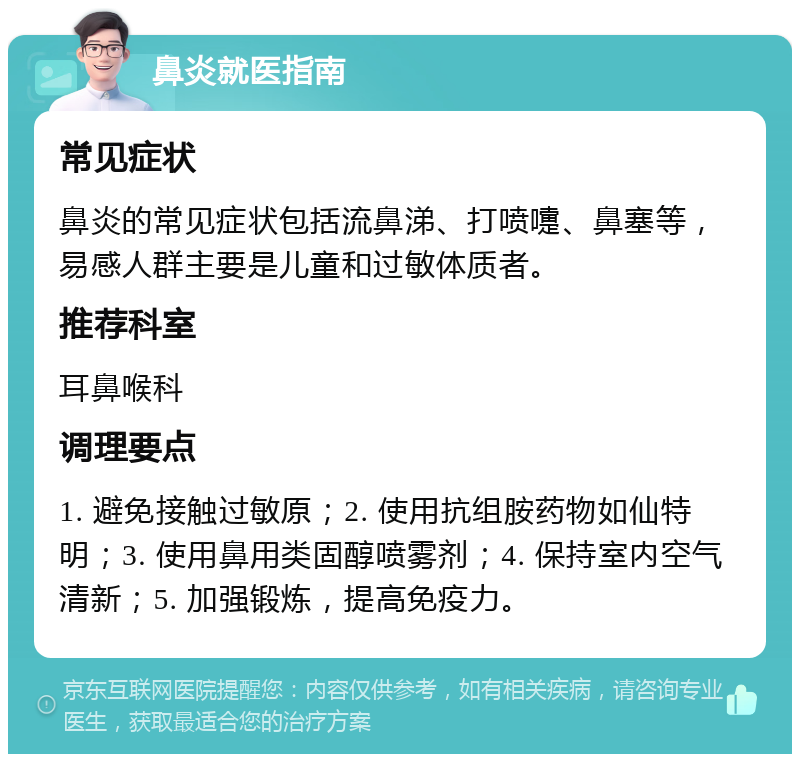 鼻炎就医指南

常见症状

鼻炎的常见症状包括流鼻涕、打喷嚏、鼻塞等，易感人群主要是儿童和过敏体质者。

推荐科室

耳鼻喉科

调理要点

1. 避免接触过敏原；2. 使用抗组胺药物如仙特明；3. 使用鼻用类固醇喷雾剂；4. 保持室内空气清新；5. 加强锻炼，提高免疫力。

京东互联网医院提醒您：内容仅供参考，如有相关疾病，请咨询专业医生，获取最适合您的治疗方案